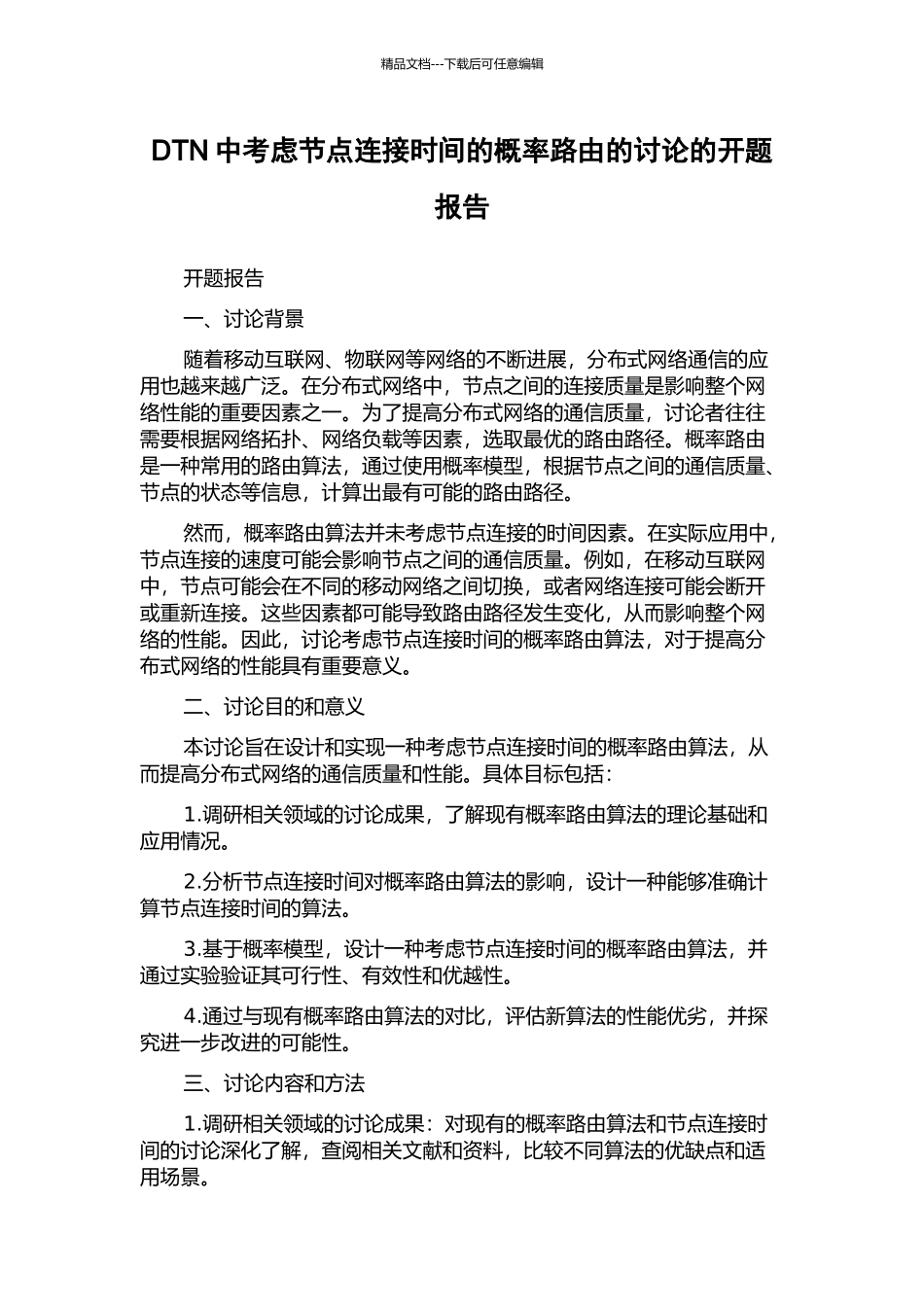 精品文档---下载后可任意编辑

DTN 中考虑节点连接时间的概率路由的讨论的开题报告

开题报告

一、讨论背景

随着移动互联网、物联网等网络的不断进展，分布式网络通信的应用也越来越广泛。在分布式网络中，节点之间的连接质量是影响整个网络性能的重要因素之一。为了提高分布式网络的通信质量，讨论者往往需要根据网络拓扑、网络负载等因素，选取最优的路由路径。概率路由是一种常用的路由算法，通过使用概率模型，根据节点之间的通信质量、节点的状态等信息，计算出最有可能的路由路径。

然而，概率路由算法并未考虑节点连接的时间因素。在实际应用中，节点连接的速度可能会影响节点之间的通信质量。例如，在移动互联网中，节点可能会在不同的移动网络之间切换，或者网络连接可能会断开或重新连接。这些因素都可能导致路由路径发生变化，从而影响整个网络的性能。因此，讨论考虑节点连接时间的概率路由算法，对于提高分布式网络的性能具有重要意义。

二、讨论目的和意义

本讨论旨在设计和实现一种考虑节点连接时间的概率路由算法，从而提高分布式网络的通信质量和性能。具体目标包括：

1.调研相关领域的讨论成果，了解现有概率路由算法的理论基础和应用情况。

2.分析节点连接时间对概率路由算法的影响，设计一种能够准确计算节点连接时间的算法。

3.基于概率模型，设计一种考虑节点连接时间的概率路由算法，并通过实验验证其可行性、有效性和优越性。

4.通过与现有概率路由算法的对比，评估新算法的性能优劣，并探究进一步改进的可能性。

三、讨论内容和方法

1.调研相关领域的讨论成果：对现有的概率路由算法和节点连接时间的讨论深化了解，查阅相关文献和资料，比较不同算法的优缺点和适用场景。